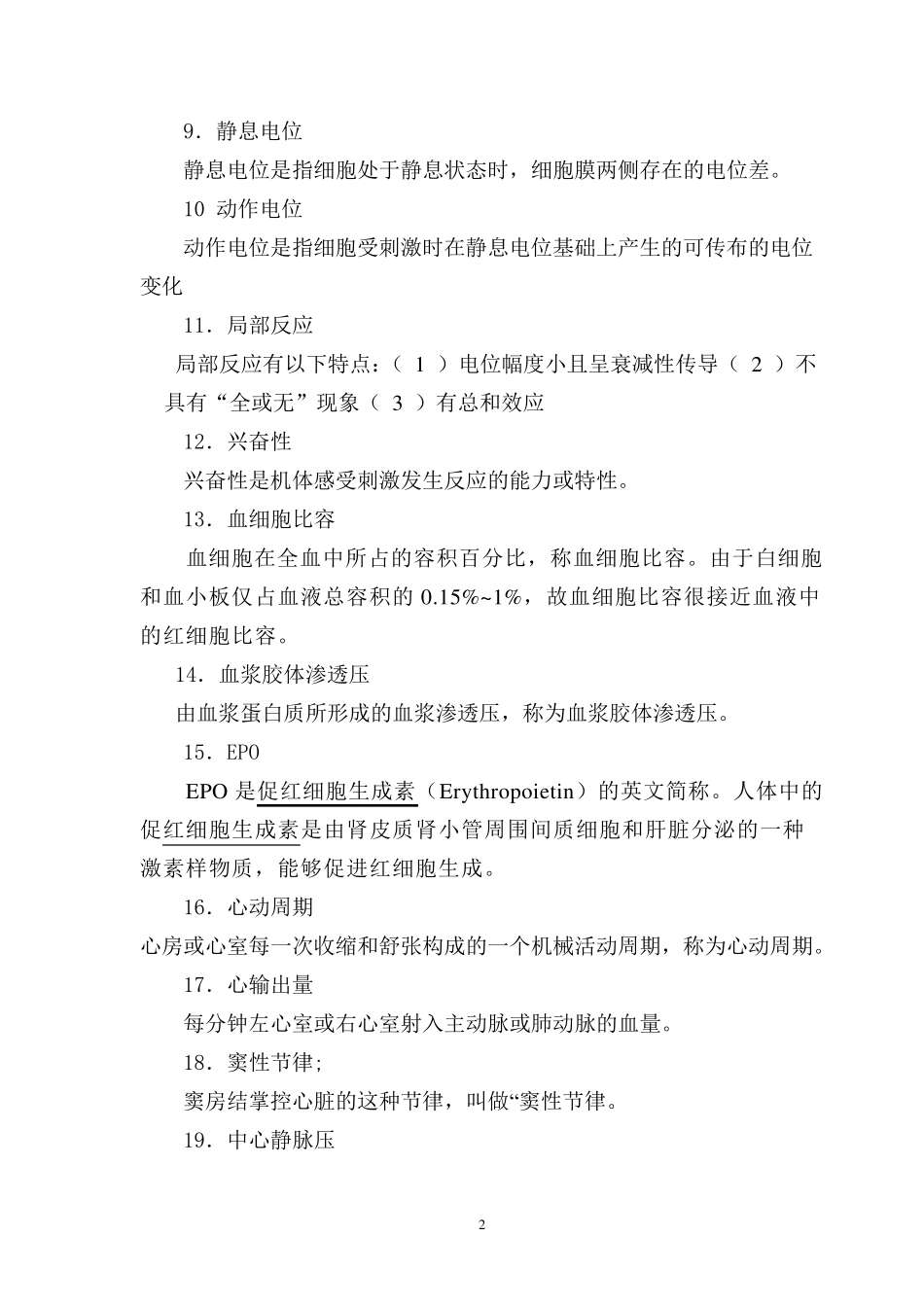 9．静息电位

静息电位是指细胞处于静息状态时，细胞膜两侧存在的电位差。

10 动作电位

动作电位是指细胞受刺激时在静息电位基础上产生的可传布的电位变化

11．局部反应

局部反应有以下特点：（ 1 ）电位幅度小且呈衰减性传导（ 2 ）不具有“全或无”现象（ 3 ）有总和效应

12．兴奋性

兴奋性是机体感受刺激发生反应的能力或特性。

13．血细胞比容

血细胞在全血中所占的容积百分比，称血细胞比容。由于白细胞和血小板仅占血液总容积的 0.15%~1%，故血细胞比容很接近血液中的红细胞比容。

14．血浆胶体渗透压

由血浆蛋白质所形成的血浆渗透压，称为血浆胶体渗透压。

15．EPO

EPO 是促红细胞生成素（Erythropoietin）的英文简称。人体中的促红细胞生成素是由肾皮质肾小管周围间质细胞和肝脏分泌的一种激素样物质，能够促进红细胞生成。

16．心动周期

心房或心室每一次收缩和舒张构成的一个机械活动周期，称为心动周期。

17．心输出量

每分钟左心室或右心室射入主动脉或肺动脉的血量。

18．窦性节律;

窦房结掌控心脏的这种节律，叫做“窦性节律。

19．中心静脉压

2